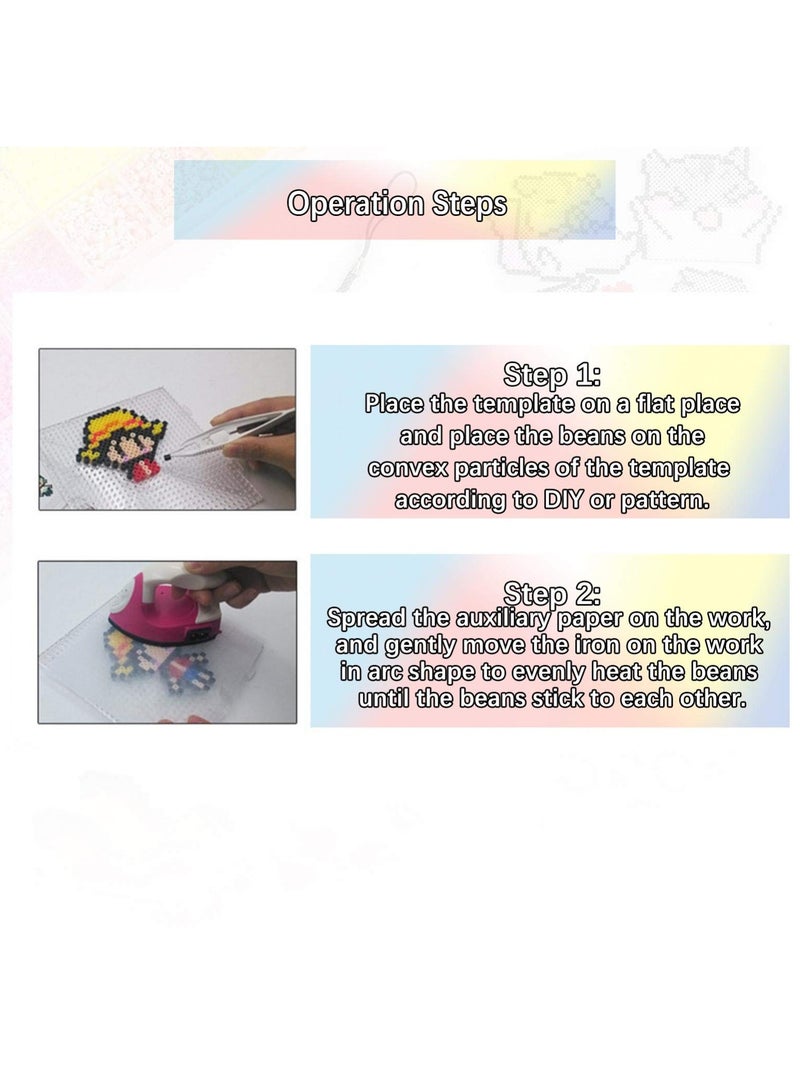 Operation Steps

Step 1:
Place the template on a flat place and place the beans on the convex particles of the template according to DIY or pattern.

Step 2:
Spread the auxiliary paper on the work, and gently move the iron on the work in arc shape to evenly heat the beans until the beans stick to each other.